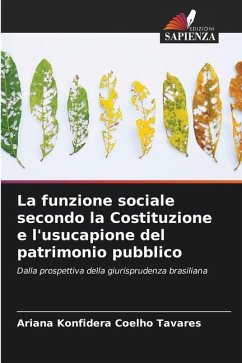 EDIZIONI
SAPIENZA

La funzione sociale secondo la Costituzione e l'usucapione del patrimonio pubblico

Dalla prospettiva della giurisprudenza brasiliana

Ariana Konfidera Coelho Tavares